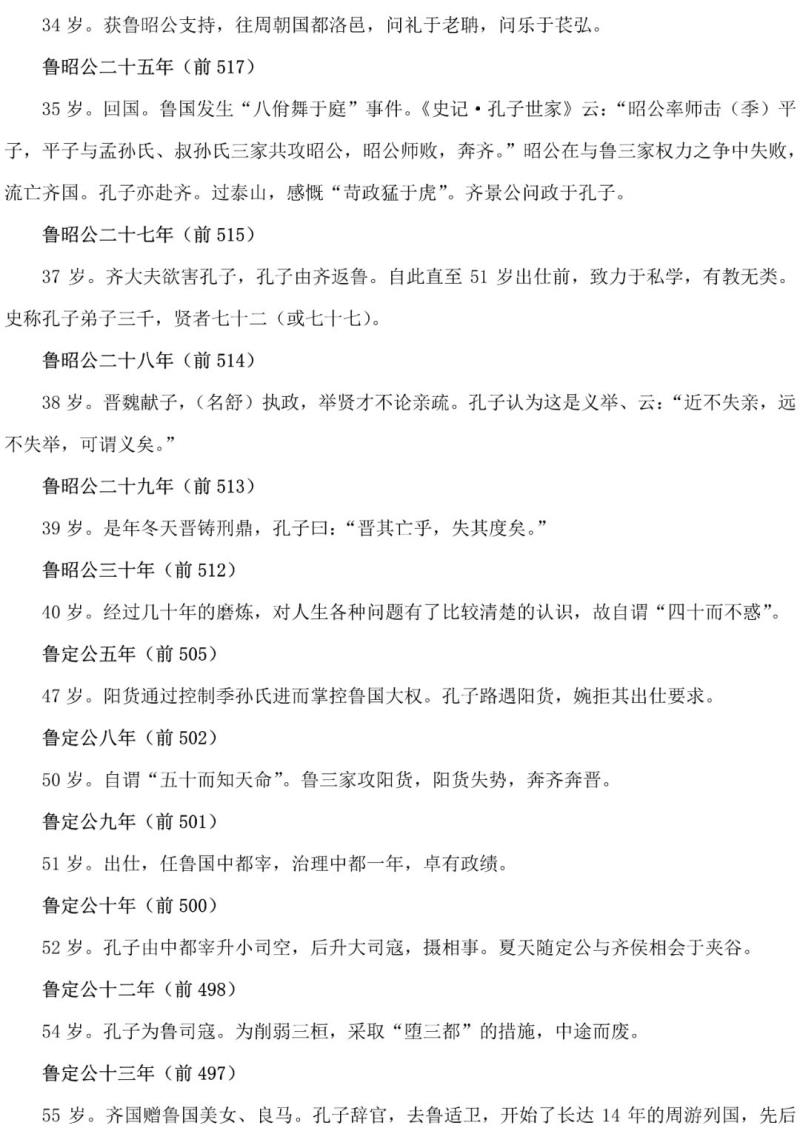 34 岁。获鲁昭公支持，往周朝国都洛邑，问礼于老聃，问乐于苌弘。

鲁昭公二十五年（前 517）

35 岁。回国。鲁国发生“八佾舞于庭”事件。《史记·孔子世家》云：“昭公率师击（季）平子，平子与孟孙氏、叔孙氏三家共攻昭公，昭公师败，奔齐。”昭公在与鲁三家权力之争中失败，流亡齐国。孔子亦赴齐。过泰山，感慨“苛政猛于虎”。齐景公问政于孔子。

鲁昭公二十七年（前 515）

37 岁。齐大夫欲害孔子，孔子由齐返鲁。自此直至 51 岁出仕前，致力于私学，有教无类。史称孔子弟子三千，贤者七十二（或七十七）。

鲁昭公二十八年（前 514）

38 岁。晋魏献子，（名舒）执政，举贤才不论亲疏。孔子认为这是义举、云：“近不失亲，远不失举，可谓义矣。”

鲁昭公二十九年（前 513）

39 岁。是年冬天晋铸刑鼎，孔子曰：“晋其亡乎，失其度矣。”

鲁昭公三十年（前 512）

40 岁。经过几十年的磨炼，对人生各种问题有了比较清楚的认识，故自谓“四十而不惑”。

鲁定公五年（前 505）

47 岁。阳货通过控制季孙氏进而掌控鲁国大权。孔子路遇阳货，婉拒其出仕要求。

鲁定公八年（前 502）

50 岁。自谓“五十而知天命”。鲁三家攻阳货，阳货失势，奔齐奔晋。

鲁定公九年（前 501）

51 岁。出仕，任鲁国中都宰，治理中都一年，卓有政绩。

鲁定公十年（前 500）

52 岁。孔子由中都宰升小司空，后升大司寇，摄相事。夏天随定公与齐侯相会于夹谷。

鲁定公十二年（前 498）

54 岁。孔子为鲁司寇。为削弱三桓，采取“堕三都”的措施，中途而废。

鲁定公十三年（前 497）

55 岁。齐国赠鲁国美女、良马。孔子辞官，去鲁适卫，开始了长达 14 年的周游列国，先后